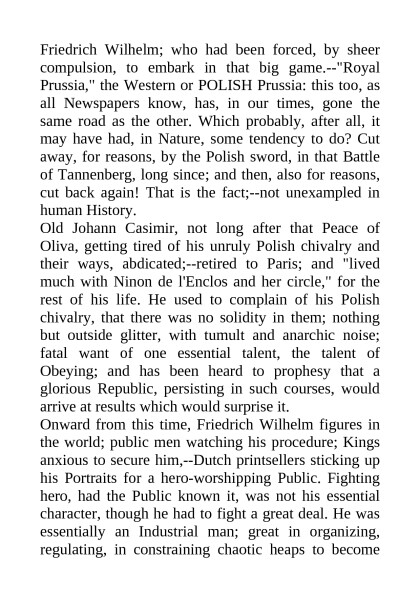 Friedrich Wilhelm; who had been forced, by sheer compulsion, to embark in that big game.--"Royal Prussia," the Western or POLISH Prussia: this too, as all Newspapers know, has, in our times, gone the same road as the other. Which probably, after all, it may have had, in Nature, some tendency to do? Cut away, for reasons, by the Polish sword, in that Battle of Tannenberg, long since; and then, also for reasons, cut back again! That is the fact;--not unexampled in human History.
Old Johann Casimir, not long after that Peace of Oliva, getting tired of his unruly Polish chivalry and their ways, abdicated;--retired to Paris; and "lived much with Ninon de l'Enclos and her circle," for the rest of his life. He used to complain of his Polish chivalry, that there was no solidity in them; nothing but outside glitter, with tumult and anarchic noise; fatal want of one essential talent, the talent of Obeying; and has been heard to prophesy that a glorious Republic, persisting in such courses, would arrive at results which would surprise it.
Onward from this time, Friedrich Wilhelm figures in the world; public men watching his procedure; Kings anxious to secure him,--Dutch printsellers sticking up his Portraits for a hero-worshipping Public. Fighting hero, had the Public known it, was not his essential character, though he had to fight a great deal. He was essentially an Industrial man; great in organizing, regulating, in constraining chaotic heaps to become